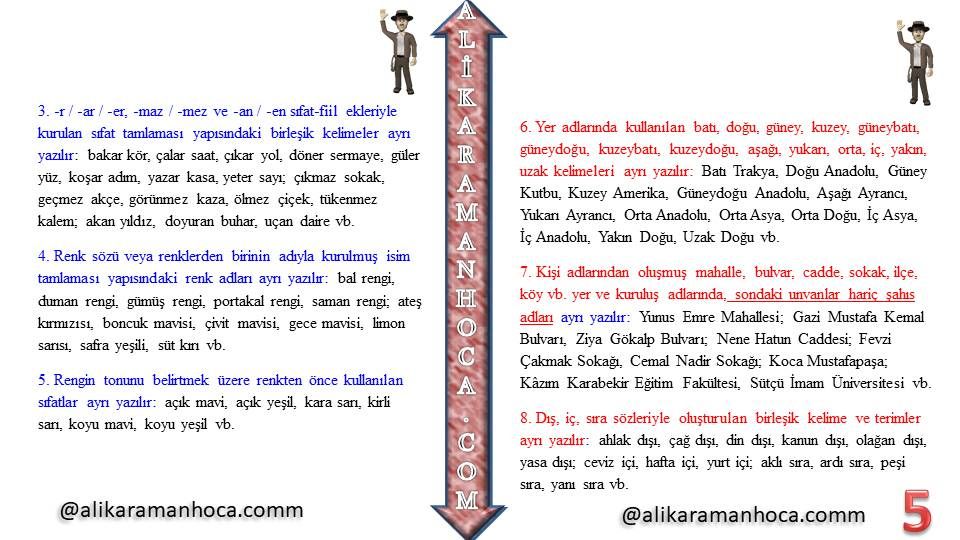 3. -r / -ar / -er, -maz / -mez ve -an / -en sıfat-fiil ekleriyle kurulan sıfat tamlaması yapısındaki birleşik kelimeler ayrı yazılır: bakar kör, çalar saat, çıkar yol, döner sermaye, güler yüz, koşar adım, yazar kasa, yeter sayı; çıkmaz sokak, geçmez akçe, görünmez kaza, ölmez çiçek, tükenmez kalem; akan yıldız, doyuran buhar, uçan daire vb.

4. Renk sözü veya renklerden birinin adıyla kurulmuş isim tamlaması yapısındaki renk adları ayrı yazılır: bal rengi, duman rengi, gümüş rengi, portakal rengi, saman rengi; ateş kırmızısı, boncuk mavisi, çivit mavisi, gece mavisi, limon sarısı, safra yeşili, süt kırı vb.

5. Rengin tonunu belirtmek üzere renkten önce kullanılan sıfatlar ayrı yazılır: açık mavi, açık yeşil, kara sarı, kirli sarı, koyu mavi, koyu yeşil vb.

@alikaramanhoca.comm

ALİKARAMANHOCA.COM

6. Yer adlarında kullanılan batı, doğu, güney, kuzey, güneybatı, güneydoğu, kuzeybatı, kuzeydoğu, aşağı, yukarı, orta, iç, yakın, uzak kelimeleri ayrı yazılır: Batı Trakya, Doğu Anadolu, Güney Kutbu, Kuzey Amerika, Güneydoğu Anadolu, Aşağı Ayrancı, Yukarı Ayrancı, Orta Anadolu, Orta Asya, Orta Doğu, İç Asya, İç Anadolu, Yakın Doğu, Uzak Doğu vb.

7. Kişi adlarından oluşmuş mahalle, bulvar, cadde, sokak, ilçe, köy vb. yer ve kuruluş adlarında, sondaki unvanlar hariç şahıs adları ayrı yazılır: Yunus Emre Mahallesi; Gazi Mustafa Kemal Bulvarı, Ziya Gökalp Bulvarı; Nene Hatun Caddesi; Fevzi Çakmak Sokağı, Cemal Nadir Sokağı; Koca Mustafapaşa; Kâzım Karabekir Eğitim Fakültesi, Sütçü İmam Üniversitesi vb.

8. Dış, iç, sıra sözleriyle oluşturulan birleşik kelime ve terimler ayrı yazılır: ahlak dışı, çağ dışı, din dışı, kanun dışı, olağan dışı, yasa dışı; ceviz içi, hafta içi, yurt içi; aklı sıra, ardı sıra, peşi sıra, yanı sıra vb.

@alikaramanhoca.comm

5